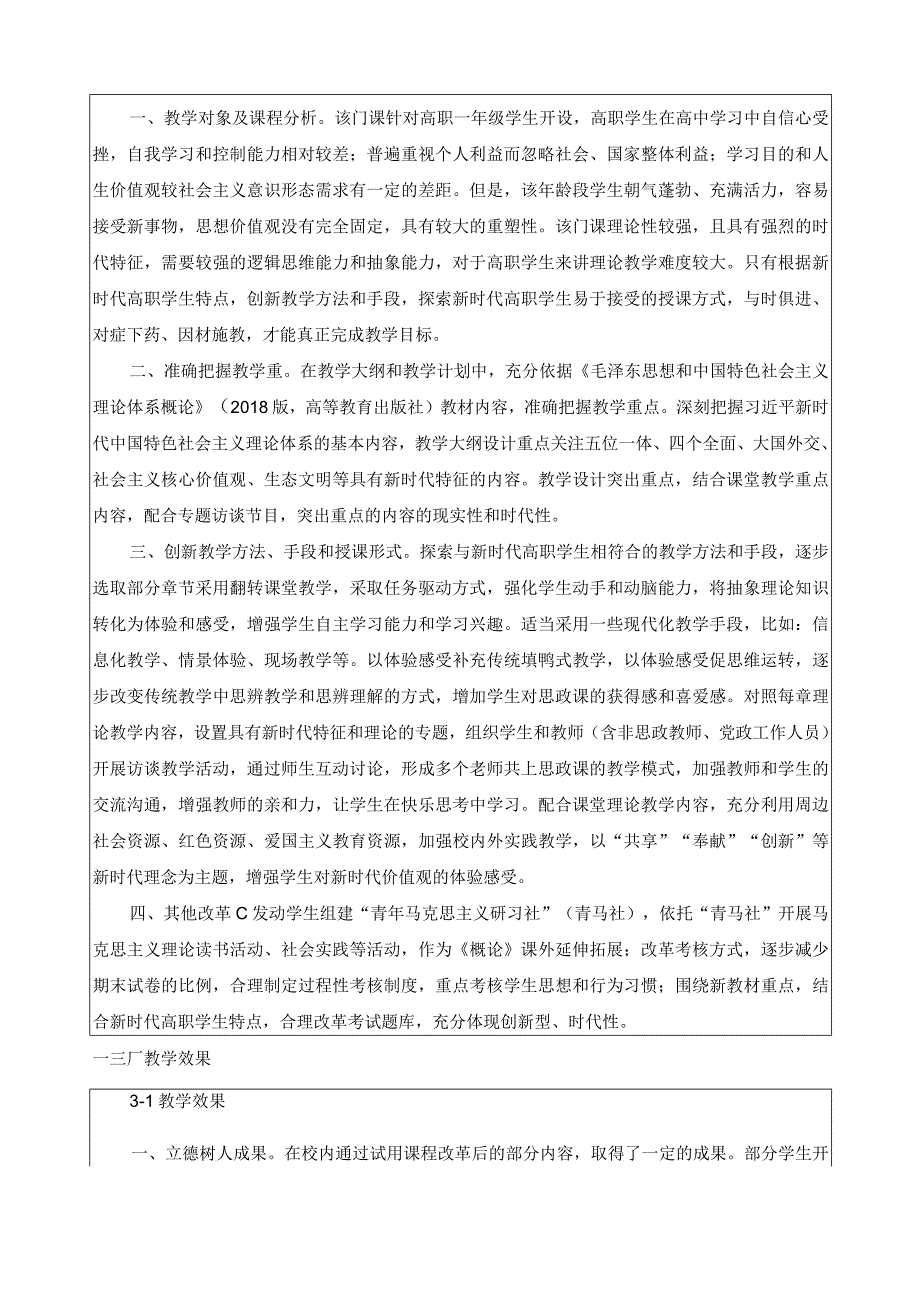 一、教学对象及课程分析。该门课针对高职一年级学生开设，高职学生在高中学习中自信心受挫，自我学习和控制能力相对较差；普遍重视个人利益而忽略社会、国家整体利益；学习目的和人生价值观较社会主义意识形态需求有一定的差距。但是，该年龄段学生朝气蓬勃、充满活力，容易接受新事物，思想价值观没有完全固定，具有较大的重塑性。该门课理论性较强，且具有强烈的时代特征，需要较强的逻辑思维能力和抽象能力，对于高职学生来讲理论教学难度较大。只有根据新时代高职学生特点，创新教学方法和手段，探索新时代高职学生易于接受的授课方式，与时俱进、对症下药、因材施教，才能真正完成教学目标。

二、准确把握教学重。在教学大纲和教学计划中，充分依据《毛泽东思想和中国特色社会主义理论体系概论》（2018版，高等教育出版社）教材内容，准确把握教学重点。深刻把握习近平新时代中国特色社会主义理论体系的基本内容，教学大纲设计重点关注五位一体、四个全面、大国外交、社会主义核心价值观、生态文明等具有新时代特征的内容。教学设计突出重点，结合课堂教学重点内容，配合专题访谈节目，突出重点的内容的现实性和时代性。

三、创新教学方法、手段和授课形式。探索与新时代高职学生相符合的教学方法和手段，逐步选取部分章节采用翻转课堂教学，采取任务驱动方式，强化学生动手和动脑能力，将抽象理论知识转化为体验和感受，增强学生自主学习能力和学习兴趣。适当采用一些现代化教学手段，比如：信息化教学、情景体验、现场教学等。以体验感受补充传统填鸭式教学，以体验感受促思维运转，逐步改变传统教学中思辨教学和思辨理解的方式，增加学生对思政课的获得感和喜爱感。对照每章理论教学内容，设置具有新时代特征和理论的专题，组织学生和教师（含非思政教师、党政工作人员）开展访谈教学活动，通过师生互动讨论，形成多个老师共上思政课的教学模式，加强教师和学生的交流沟通，增强教师的亲和力，让学生在快乐思考中学习。配合课堂理论教学内容，充分利用周边社会资源、红色资源、爱国主义教育资源，加强校内外实践教学，以“共享”“奉献”“创新”等新时代理念为主题，增强学生对新时代价值观的体验感受。

四、其他改革C发动学生组建“青年马克思主义研习社”（青马社），依托“青马社”开展马克思主义理论读书活动、社会实践等活动，作为《概论》课外延伸拓展；改革考核方式，逐步减少期末试卷的比例，合理制定过程性考核制度，重点考核学生思想和行为习惯；围绕新教材重点，结合新时代高职学生特点，合理改革考试题库，充分体现创新型、时代性。

一三厂教学效果

3-1教学效果

一、立德树人成果。在校内通过试用课程改革后的部分内容，取得了一定的成果。部分学生开